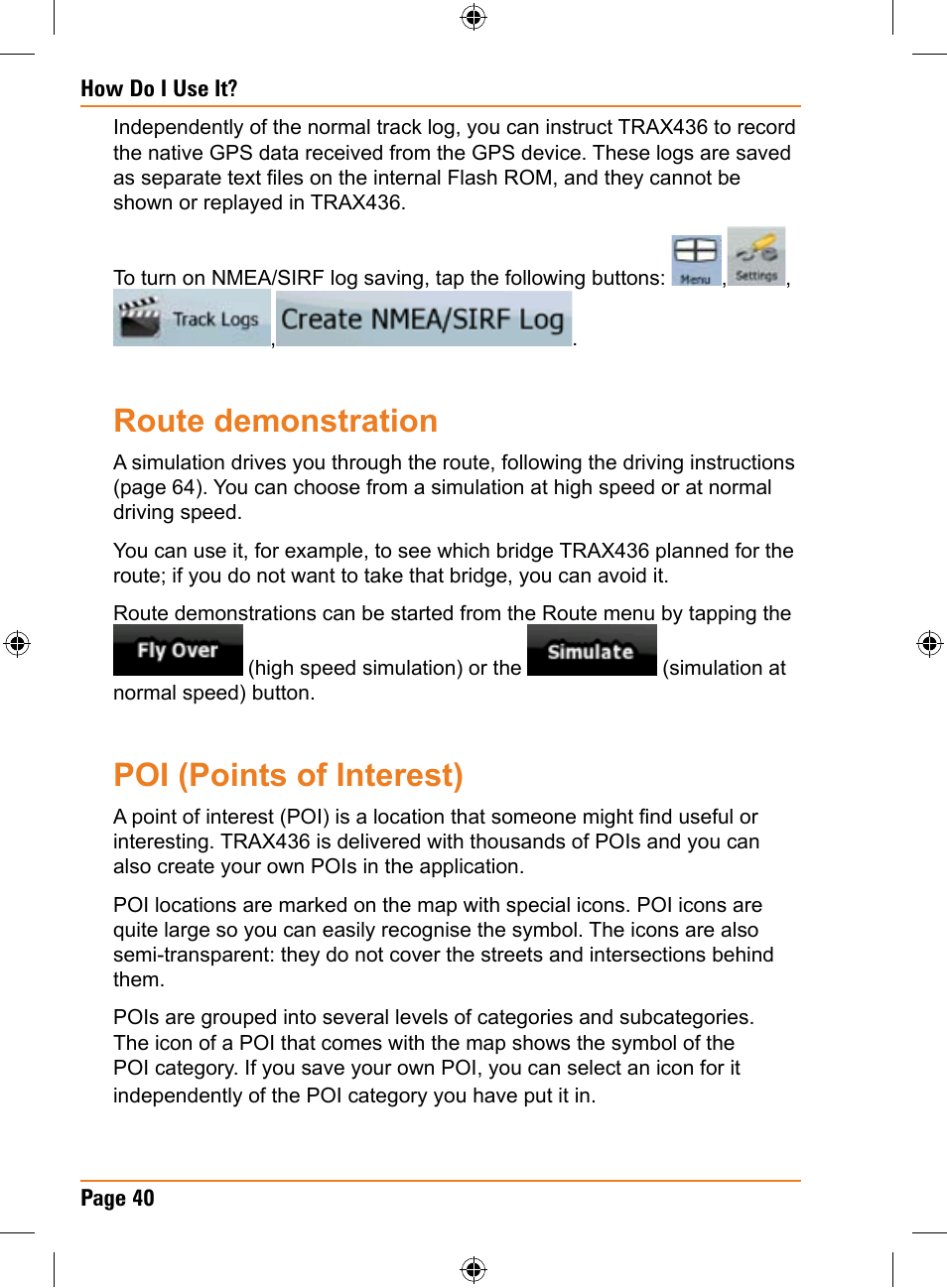 How Do I Use It?

Independently of the normal track log, you can instruct TRAX436 to record the native GPS data received from the GPS device. These logs are saved as separate text files on the internal Flash ROM, and they cannot be shown or replayed in TRAX436.

To turn on NMEA/SIRF log saving, tap the following buttons: Menu, Settings, Track Logs, Create NMEA/SIRF Log.

Route demonstration

A simulation drives you through the route, following the driving instructions (page 64). You can choose from a simulation at high speed or at normal driving speed.

You can use it, for example, to see which bridge TRAX436 planned for the route; if you do not want to take that bridge, you can avoid it.

Route demonstrations can be started from the Route menu by tapping the Fly Over (high speed simulation) or the Simulate (simulation at normal speed) button.

POI (Points of Interest)

A point of interest (POI) is a location that someone might find useful or interesting. TRAX436 is delivered with thousands of POIs and you can also create your own POIs in the application.

POI locations are marked on the map with special icons. POI icons are quite large so you can easily recognise the symbol. The icons are also semi-transparent: they do not cover the streets and intersections behind them.

POIs are grouped into several levels of categories and subcategories. The icon of a POI that comes with the map shows the symbol of the POI category. If you save your own POI, you can select an icon for it independently of the POI category you have put it in.

Page 40